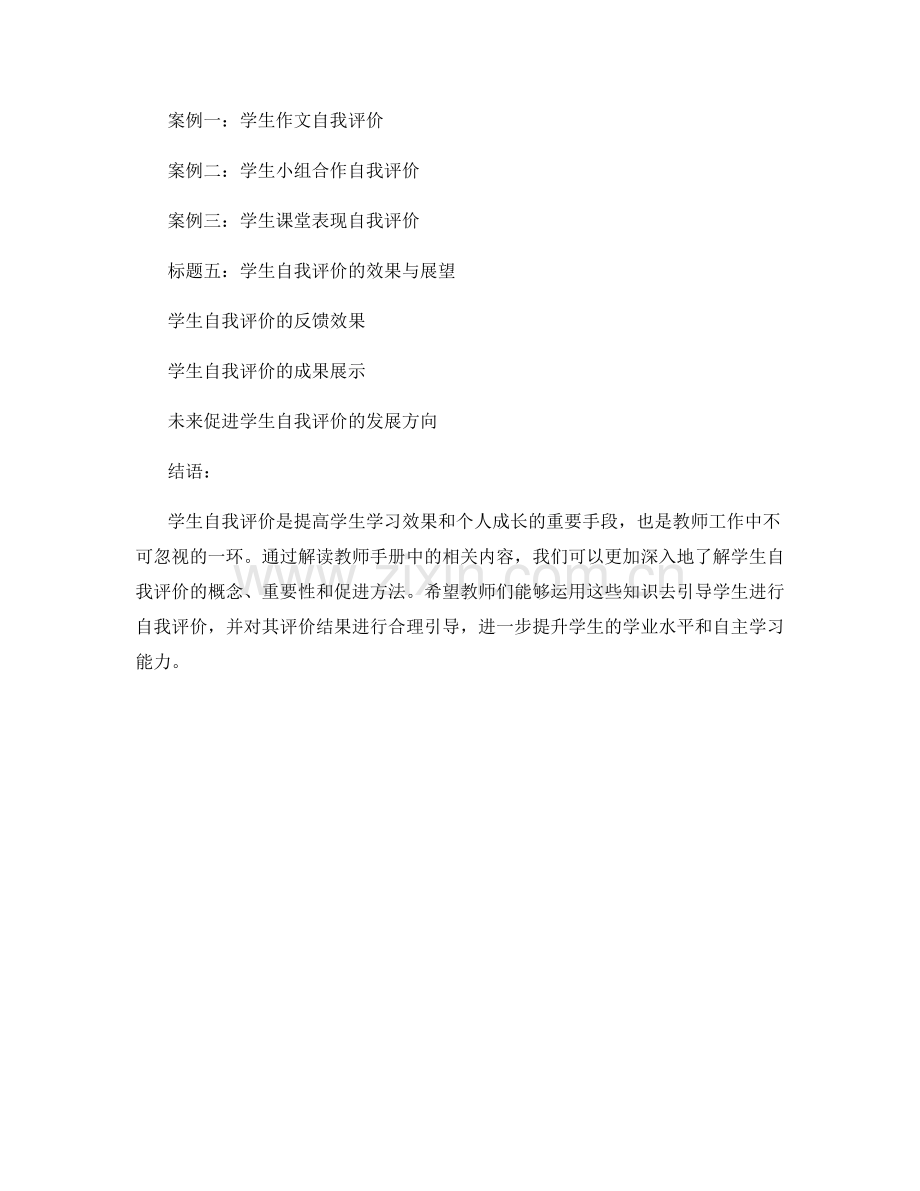 案例一：学生作文自我评价

案例二：学生小组合作自我评价

案例三：学生课堂表现自我评价

标题五：学生自我评价的效果与展望

学生自我评价的反馈效果

学生自我评价的成果展示

未来促进学生自我评价的发展方向

结语：

学生自我评价是提高学生学习效果和个人成长的重要手段，也是教师工作中不可忽视的一环。通过解读教师手册中的相关内容，我们可以更加深入地了解学生自我评价的概念、重要性和促进方法。希望教师们能够运用这些知识去引导学生进行自我评价，并对其评价结果进行合理引导，进一步提升学生的学业水平和自主学习能力。

www.zixin.com.cn